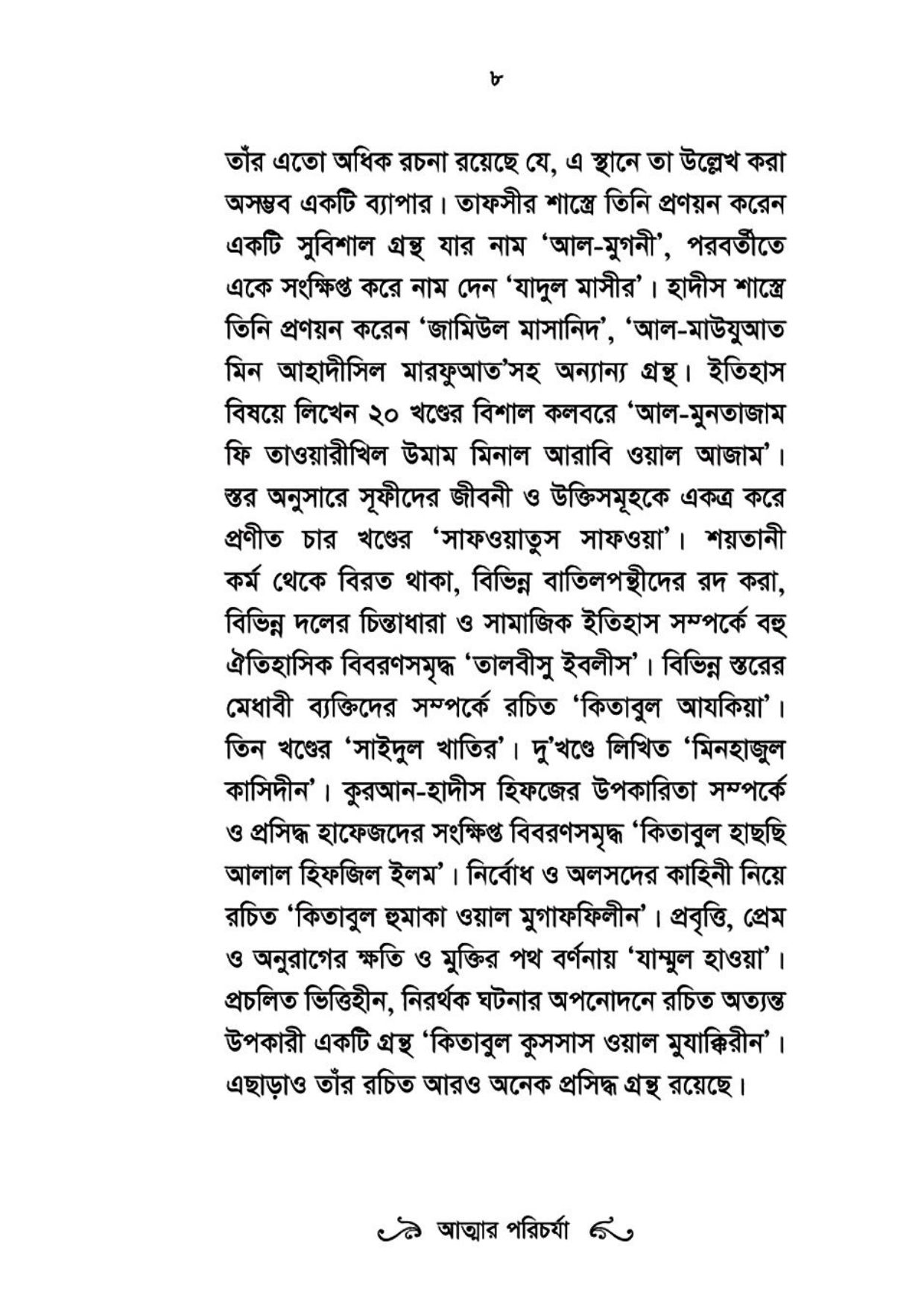 ৮

তাঁর এতো অধিক রচনা রয়েছে যে, এ স্থানে তা উল্লেখ করা অসম্ভব একটি ব্যাপার। তাফসীর শাস্ত্রে তিনি প্রণয়ন করেন একটি সুবিশাল গ্রন্থ যার নাম 'আল-মুগনী', পরবর্তীতে একে সংক্ষিপ্ত করে নাম দেন 'যাদুল মাসীর'। হাদীস শাস্ত্রে তিনি প্রণয়ন করেন 'জামিউল মাসানিদ', 'আল-মাউযুআত মিন আহাদীসিল মারফুআত'সহ অন্যান্য গ্রন্থ। ইতিহাস বিষয়ে লিখেন ২০ খণ্ডের বিশাল কলবরে 'আল-মুনতাজাম ফি তাওয়ারীখিল উমাম মিনাল আরাবি ওয়াল আজাম'। স্তর অনুসারে সূফীদের জীবনী ও উক্তিসমূহকে একত্র করে প্রণীত চার খণ্ডের 'সাফওয়াতুস সাফওয়া'। শয়তানী কর্ম থেকে বিরত থাকা, বিভিন্ন বাতিলপন্থীদের রদ করা, বিভিন্ন দলের চিন্তাধারা ও সামাজিক ইতিহাস সম্পর্কে বহু ঐতিহাসিক বিবরণসমৃদ্ধ 'তালবীসু ইবলীস'। বিভিন্ন স্তরের মেধাবী ব্যক্তিদের সম্পর্কে রচিত 'কিতাবুল আযকিয়া'। তিন খণ্ডের 'সাইদুল খাতির'। দু'খণ্ডে লিখিত 'মিনহাজুল কাসিদীন'। কুরআন-হাদীস হিফজের উপকারিতা সম্পর্কে ও প্রসিদ্ধ হাফেজদের সংক্ষিপ্ত বিবরণসমৃদ্ধ 'কিতাবুল হাছছি আলাল হিফজিল ইলম'। নির্বোধ ও অলসদের কাহিনী নিয়ে রচিত 'কিতাবুল হুমাকা ওয়াল মুগাফফিলীন'। প্রবৃত্তি, প্রেম ও অনুরাগের ক্ষতি ও মুক্তির পথ বর্ণনায় 'যাম্মুল হাওয়া'। প্রচলিত ভিত্তিহীন, নিরর্থক ঘটনার অপনোদনে রচিত অত্যন্ত উপকারী একটি গ্রন্থ 'কিতাবুল কুসসাস ওয়াল মুযাক্কিরীন'। এছাড়াও তাঁর রচিত আরও অনেক প্রসিদ্ধ গ্রন্থ রয়েছে।

আত্মার পরিচর্যা